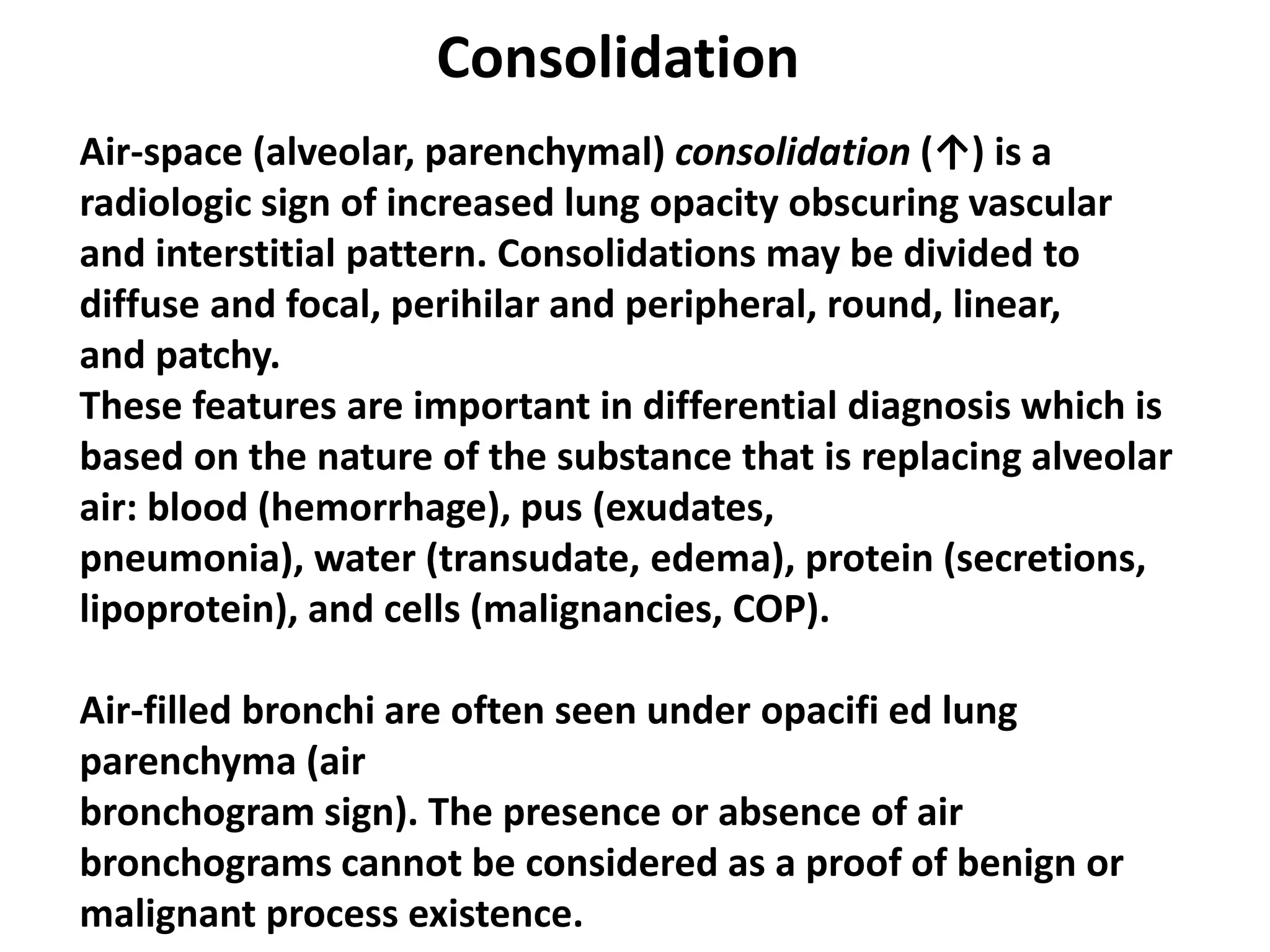 Consolidation

Air-space (alveolar, parenchymal) consolidation (↑) is a radiologic sign of increased lung opacity obscuring vascular and interstitial pattern. Consolidations may be divided to diffuse and focal, perihilar and peripheral, round, linear, and patchy.
These features are important in differential diagnosis which is based on the nature of the substance that is replacing alveolar air: blood (hemorrhage), pus (exudates, pneumonia), water (transudate, edema), protein (secretions, lipoprotein), and cells (malignancies, COP).

Air-filled bronchi are often seen under opacifi ed lung parenchyma (air bronchogram sign). The presence or absence of air bronchograms cannot be considered as a proof of benign or malignant process existence.